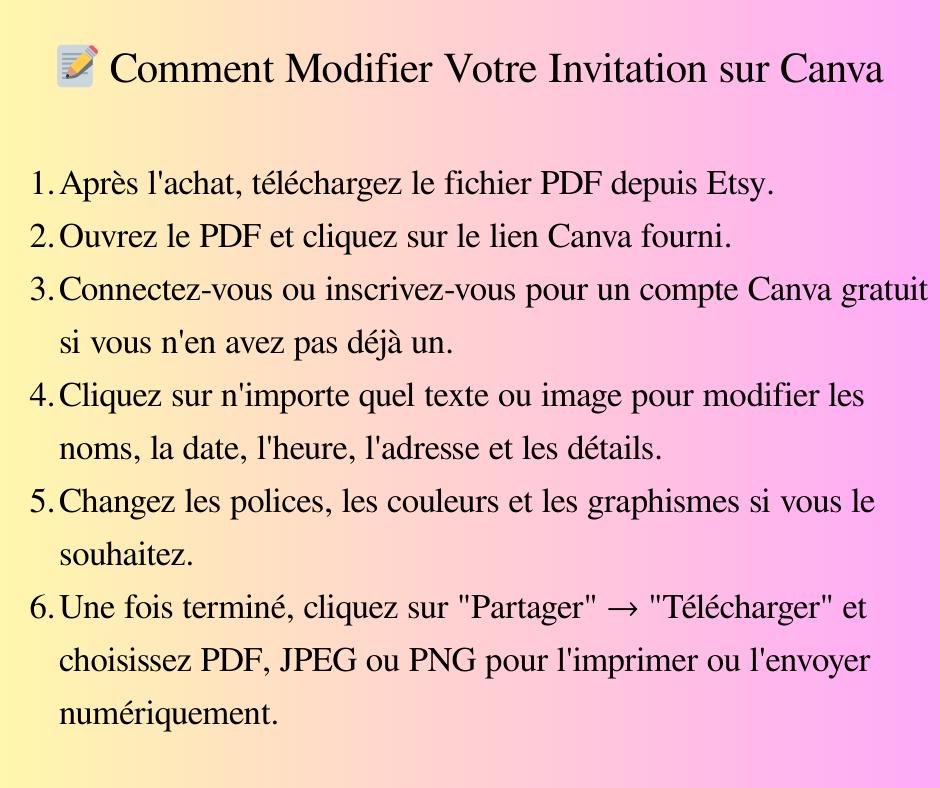 📝 Comment Modifier Votre Invitation sur Canva

1. Après l'achat, téléchargez le fichier PDF depuis Etsy.
2. Ouvrez le PDF et cliquez sur le lien Canva fourni.
3. Connectez-vous ou inscrivez-vous pour un compte Canva gratuit si vous n'en avez pas déjà un.
4. Cliquez sur n'importe quel texte ou image pour modifier les noms, la date, l'heure, l'adresse et les détails.
5. Changez les polices, les couleurs et les graphismes si vous le souhaitez.
6. Une fois terminé, cliquez sur "Partager" → "Télécharger" et choisissez PDF, JPEG ou PNG pour l'imprimer ou l'envoyer numériquement.